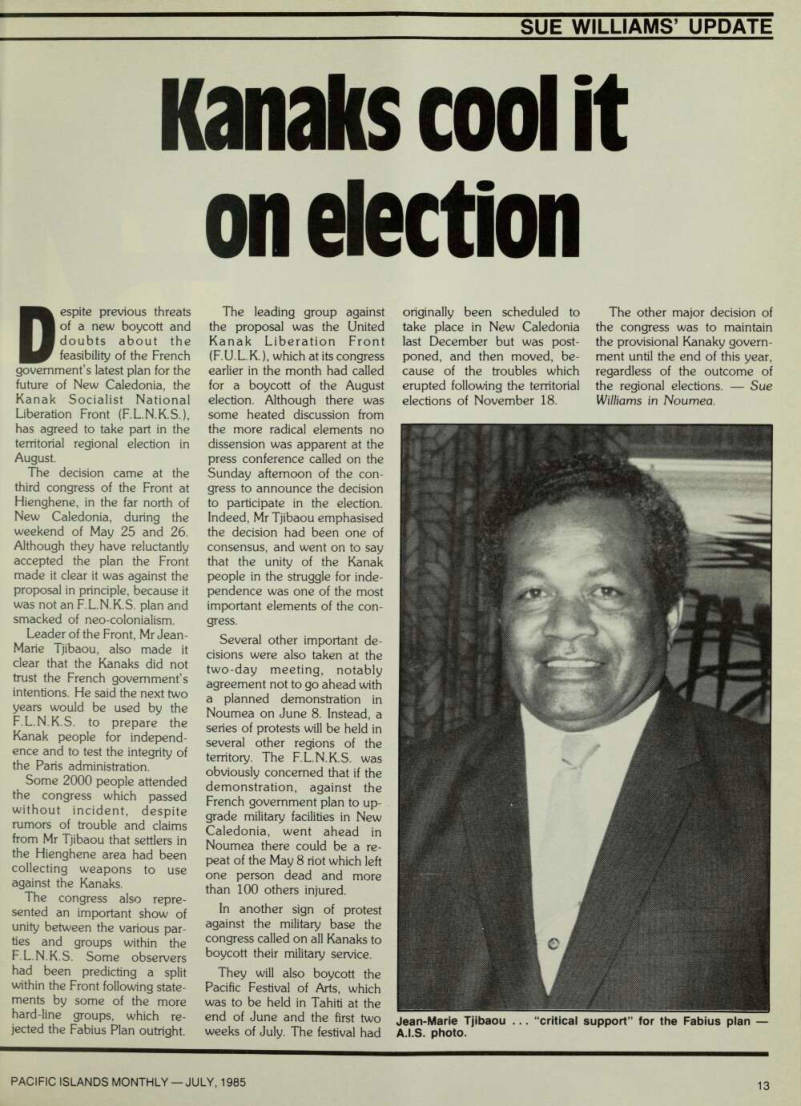 SUE WILLIAMS' UPDATE

Kanaks cool it on election

Despite previous threats of a new boycott and doubts about the feasibility of the French government's latest plan for the future of New Caledonia, the Kanak Socialist National Liberation Front (F.L.N.K.S.), has agreed to take part in the territorial regional election in August.

The decision came at the third congress of the Front at Hienghene, in the far north of New Caledonia, during the weekend of May 25 and 26. Although they have reluctantly accepted the plan the Front made it clear it was against the proposal in principle, because it was not an F.L.N.K.S. plan and smacked of neo-colonialism.

Leader of the Front, Mr Jean-Marie Tjibaou, also made it clear that the Kanaks did not trust the French government's intentions. He said the next two years would be used by the F.L.N.K.S. to prepare the Kanak people for independence and to test the integrity of the Paris administration.

Some 2000 people attended the congress which passed without incident, despite rumors of trouble and claims from Mr Tjibaou that settlers in the Hienghene area had been collecting weapons to use against the Kanaks.

The congress also represented an important show of unity between the various parties and groups within the F.L.N.K.S. Some observers had been predicting a split within the Front following statements by some of the more hard-line groups, which rejected the Fabius Plan outright.

The leading group against the proposal was the United Kanak Liberation Front (F.U.L.K.), which at its congress earlier in the month had called for a boycott of the August election. Although there was some heated discussion from the more radical elements no dissension was apparent at the press conference called on the Sunday afternoon of the congress to announce the decision to participate in the election. Indeed, Mr Tjibaou emphasised the decision had been one of consensus, and went on to say that the unity of the Kanak people in the struggle for independence was one of the most important elements of the congress.

Several other important decisions were also taken at the two-day meeting, notably agreement not to go ahead with a planned demonstration in Noumea on June 8. Instead, a series of protests will be held in several other regions of the territory. The F.L.N.K.S. was obviously concerned that if the demonstration, against the French government plan to upgrade military facilities in New Caledonia, went ahead in Noumea there could be a repeat of the May 8 riot which left one person dead and more than 100 others injured.

In another sign of protest against the military base the congress called on all Kanaks to boycott their military service.

They will also boycott the Pacific Festival of Arts, which was to be held in Tahiti at the end of June and the first two weeks of July. The festival had originally been scheduled to take place in New Caledonia last December but was postponed, and then moved, because of the troubles which erupted following the territorial elections of November 18.

The other major decision of the congress was to maintain the provisional Kanaky government until the end of this year, regardless of the outcome of the regional elections. — Sue Williams in Noumea.

Jean-Marie Tjibaou . . . "critical support" for the Fabius plan — A.I.S. photo.

PACIFIC ISLANDS MONTHLY — JULY, 1985

13